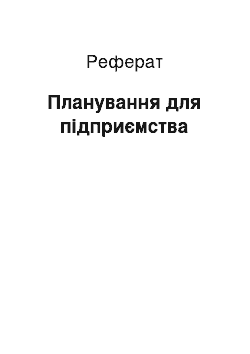 Реферат

Планування для підприємства